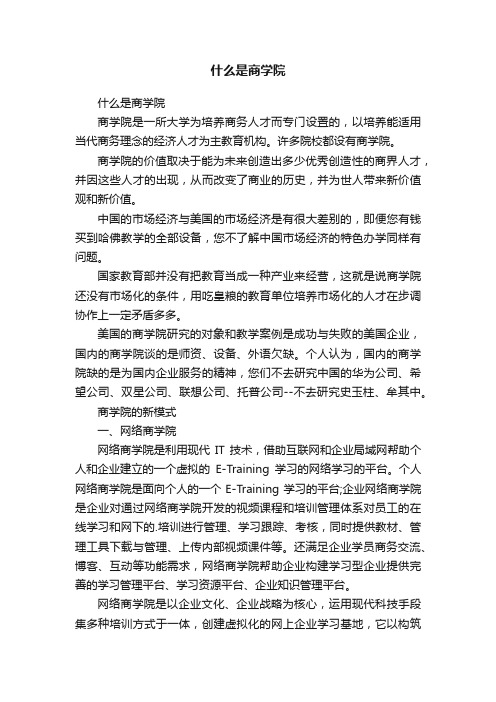 什么是商学院

什么是商学院

商学院是一所大学为培养商务人才而专门设置的，以培养能适用当代商务理念的经济人才为主教育机构。许多院校都设有商学院。

商学院的价值取决于能为未来创造出多少优秀创造性的商界人才，并因这些人才的出现，从而改变了商业的历史，并为世人带来新价值观和新价值。

中国的市场经济与美国的市场经济是有很大差别的，即便您有钱买到哈佛教学的全部设备，您不了解中国市场经济的特色办学同样有问题。

国家教育部并没有把教育当成一种产业来经营，这就是说商学院还没有市场化的条件，用吃皇粮的教育单位培养市场化的人才在步调协作上一定矛盾多多。

美国的商学院研究的对象和教学案例是成功与失败的美国企业，国内的商学院谈的是师资、设备、外语欠缺。个人认为，国内的商学院缺的是为国内企业服务的精神，您们不去研究中国的华为公司、希望公司、双星公司、联想公司、托普公司--不去研究史玉柱、牟其中。

商学院的新模式

一、网络商学院

网络商学院是利用现代 IT 技术，借助互联网和企业局域网帮助个人和企业建立的一个虚拟的 E-Training 学习的网络学习的平台。个人网络商学院是面向个人的一个 E-Training 学习的平台;企业网络商学院是企业对通过网络商学院开发的视频课程和培训管理体系对员工的在线学习和网下的.培训进行管理、学习跟踪、考核，同时提供教材、管理工具下载与管理、上传内部视频课件等。还满足企业学员商务交流、博客、互动等功能需求，网络商学院帮助企业构建学习型企业提供完善的学习管理平台、学习资源平台、企业知识管理平台。

网络商学院是以企业文化、企业战略为核心，运用现代科技手段集多种培训方式于一体，创建虚拟化的网上企业学习基地，它以构筑